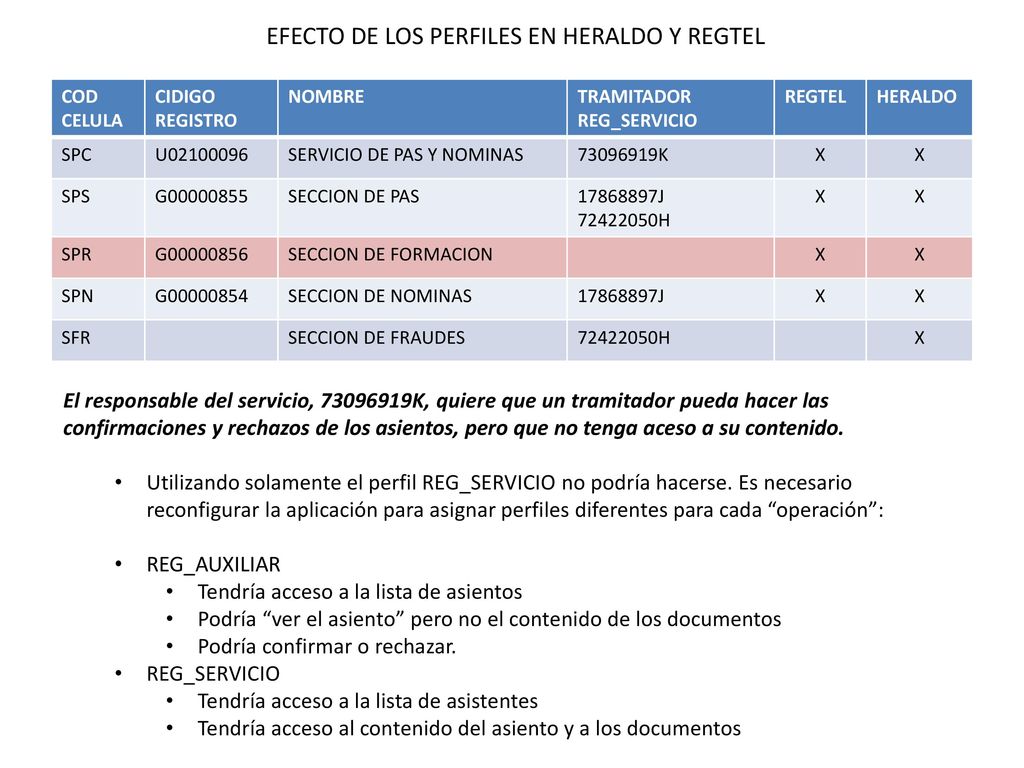 EFECTO DE LOS PERFILES EN HERALDO Y REGTEL

| COD CELULA | CIDIGO REGISTRO | NOMBRE | TRAMITADOR REG_SERVICIO | REGTEL | HERALDO |
|---|---|---|---|---|---|
| SPC | U02100096 | SERVICIO DE PAS Y NOMINAS | 73096919K | X | X |
| SPS | G00000855 | SECCION DE PAS | 17868897J 72422050H | X | X |
| SPR | G00000856 | SECCION DE FORMACION | | X | X |
| SPN | G00000854 | SECCION DE NOMINAS | 17868897J | X | X |
| SFR | | SECCION DE FRAUDES | 72422050H | | X |

El responsable del servicio, 73096919K, quiere que un tramitador pueda hacer las confirmaciones y rechazos de los asientos, pero que no tenga aceso a su contenido.

• Utilizando solamente el perfil REG_SERVICIO no podría hacerse. Es necesario reconfigurar la aplicación para asignar perfiles diferentes para cada “operación”:

• REG_AUXILIAR
• Tendría acceso a la lista de asientos
• Podría “ver el asiento” pero no el contenido de los documentos
• Podría confirmar o rechazar.
• REG_SERVICIO
• Tendría acceso a la lista de asistentes
• Tendría acceso al contenido del asiento y a los documentos